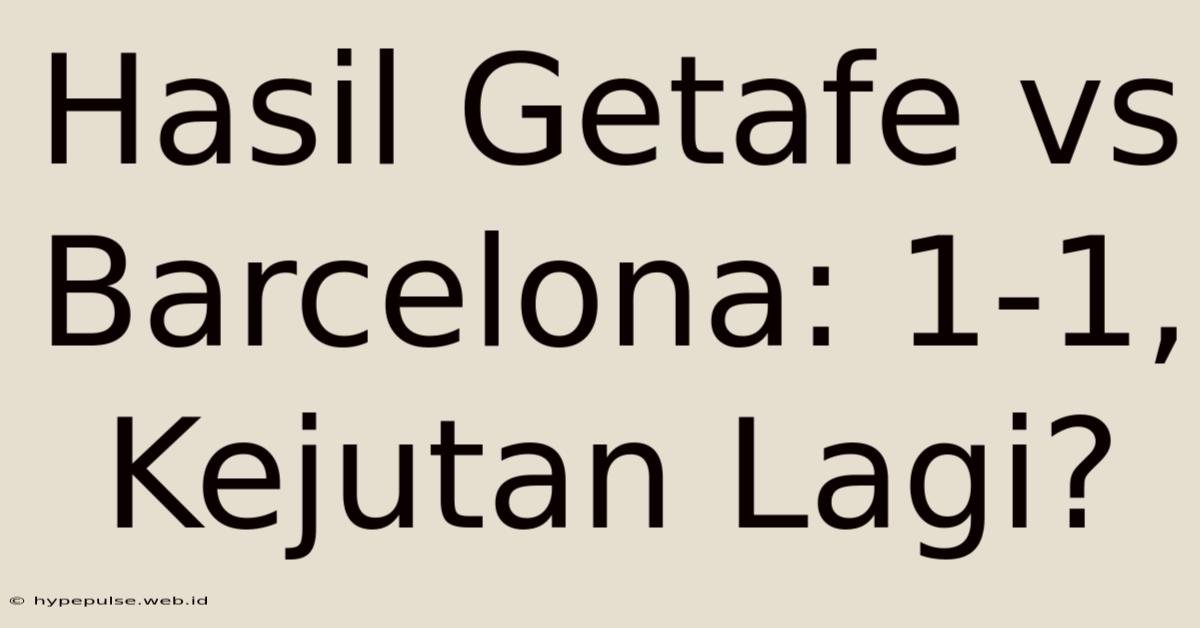 Hasil Getafe vs Barcelona: 1-1, Kejutan Lagi?

© hypepulse.web.id